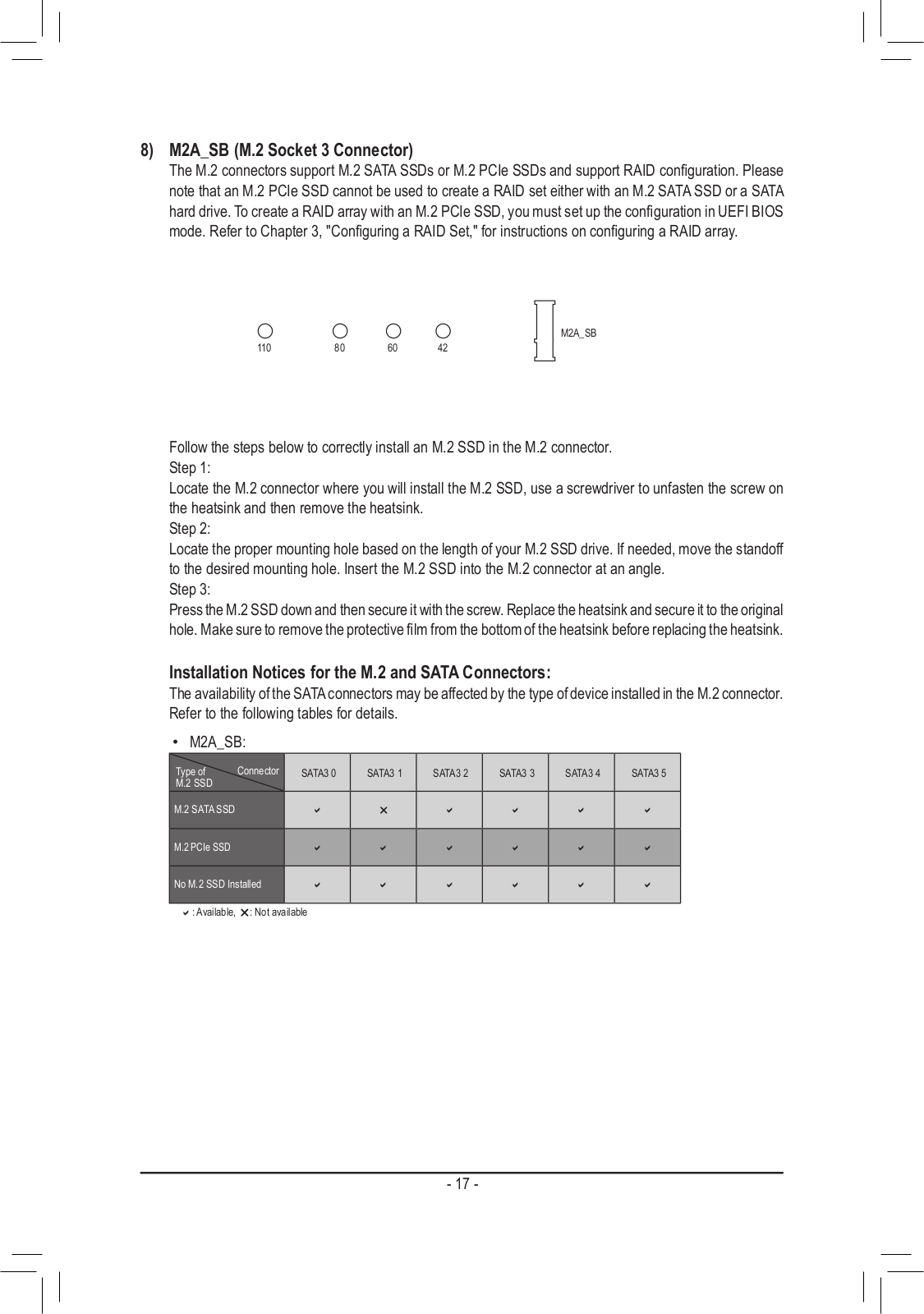 8) M2A_SB (M.2 Socket 3 Connector)

The M.2 connectors support M.2 SATA SSDs or M.2 PCIe SSDs and support RAID configuration. Please note that an M.2 PCIe SSD cannot be used to create a RAID set either with an M.2 SATA SSD or a SATA hard drive. To create a RAID array with an M.2 PCIe SSD, you must set up the configuration in UEFI BIOS mode. Refer to Chapter 3, "Configuring a RAID Set," for instructions on configuring a RAID array.

110 80 60 42 M2A_SB

Follow the steps below to correctly install an M.2 SSD in the M.2 connector.
Step 1:
Locate the M.2 connector where you will install the M.2 SSD, use a screwdriver to unfasten the screw on the heatsink and then remove the heatsink.
Step 2:
Locate the proper mounting hole based on the length of your M.2 SSD drive. If needed, move the standoff to the desired mounting hole. Insert the M.2 SSD into the M.2 connector at an angle.
Step 3:
Press the M.2 SSD down and then secure it with the screw. Replace the heatsink and secure it to the original hole. Make sure to remove the protective film from the bottom of the heatsink before replacing the heatsink.

Installation Notices for the M.2 and SATA Connectors:

The availability of the SATA connectors may be affected by the type of device installed in the M.2 connector. Refer to the following tables for details.

• M2A_SB:

| Type of M.2 SSD / Connector | SATA3 0 | SATA3 1 | SATA3 2 | SATA3 3 | SATA3 4 | SATA3 5 |
|---|---|---|---|---|---|---|
| M.2 SATA SSD | ✔ | ✕ | ✔ | ✔ | ✔ | ✔ |
| M.2 PCIe SSD | ✔ | ✔ | ✔ | ✔ | ✔ | ✔ |
| No M.2 SSD Installed | ✔ | ✔ | ✔ | ✔ | ✔ | ✔ |

✔ : Available, ✕ : Not available

- 17 -